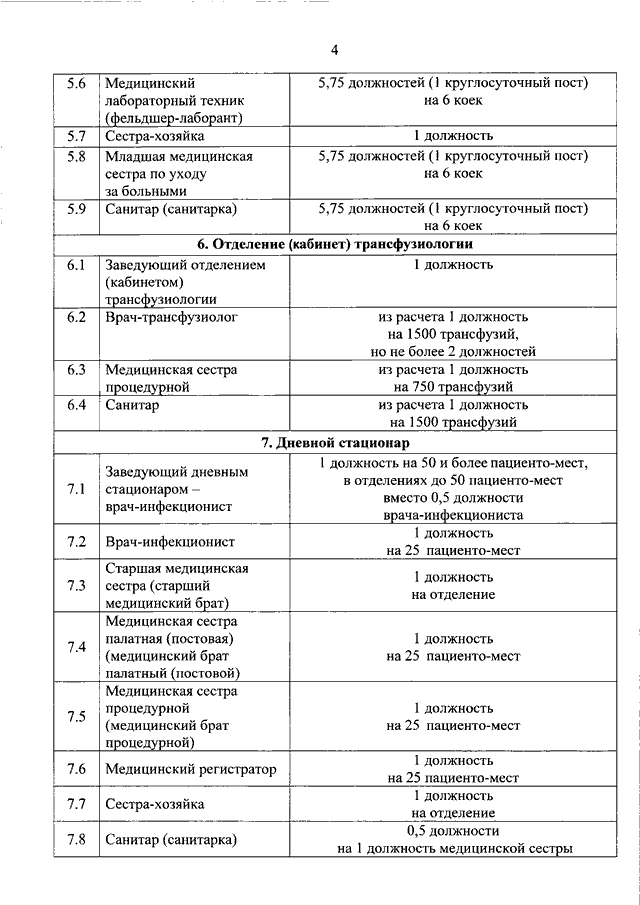 4

| | | |
|---|---|---|
| 5.6 | Медицинский лабораторный техник (фельдшер-лаборант) | 5,75 должностей (1 круглосуточный пост) на 6 коек |
| 5.7 | Сестра-хозяйка | 1 должность |
| 5.8 | Младшая медицинская сестра по уходу за больными | 5,75 должностей (1 круглосуточный пост) на 6 коек |
| 5.9 | Санитар (санитарка) | 5,75 должностей (1 круглосуточный пост) на 6 коек |
| **6. Отделение (кабинет) трансфузиологии** | | |
| 6.1 | Заведующий отделением (кабинетом) трансфузиологии | 1 должность |
| 6.2 | Врач-трансфузиолог | из расчета 1 должность на 1500 трансфузий, но не более 2 должностей |
| 6.3 | Медицинская сестра процедурной | из расчета 1 должность на 750 трансфузий |
| 6.4 | Санитар | из расчета 1 должность на 1500 трансфузий |
| **7. Дневной стационар** | | |
| 7.1 | Заведующий дневным стационаром – врач-инфекционист | 1 должность на 50 и более пациенто-мест, в отделениях до 50 пациенто-мест вместо 0,5 должности врача-инфекциониста |
| 7.2 | Врач-инфекционист | 1 должность на 25 пациенто-мест |
| 7.3 | Старшая медицинская сестра (старший медицинский брат) | 1 должность на отделение |
| 7.4 | Медицинская сестра палатная (постовая) (медицинский брат палатный (постовой) | 1 должность на 25 пациенто-мест |
| 7.5 | Медицинская сестра процедурной (медицинский брат процедурной) | 1 должность на 25 пациенто-мест |
| 7.6 | Медицинский регистратор | 1 должность на 25 пациенто-мест |
| 7.7 | Сестра-хозяйка | 1 должность на отделение |
| 7.8 | Санитар (санитарка) | 0,5 должности на 1 должность медицинской сестры |